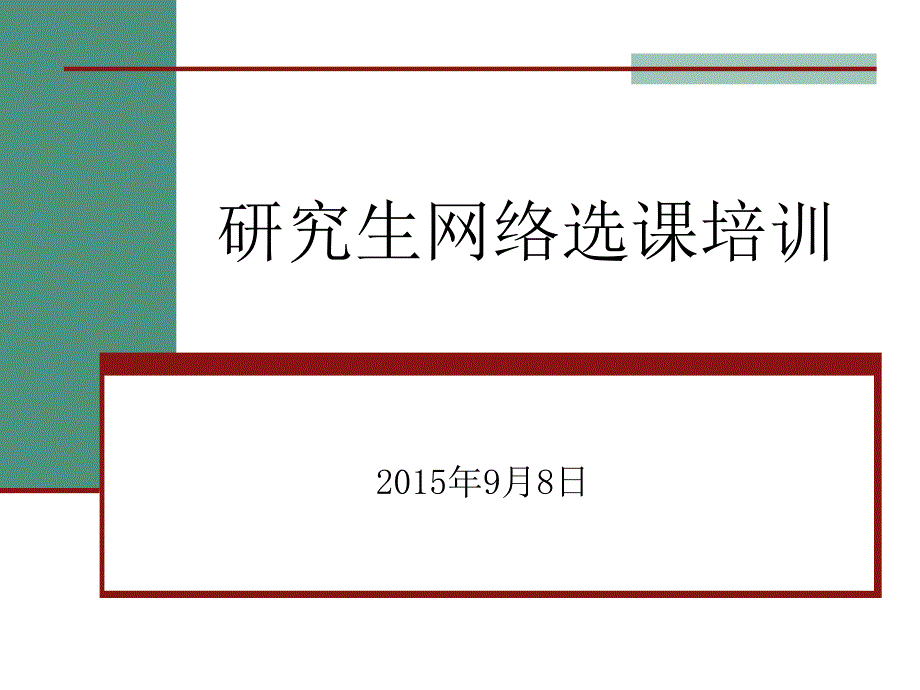 研究生网络选课培训

2015年9月8日